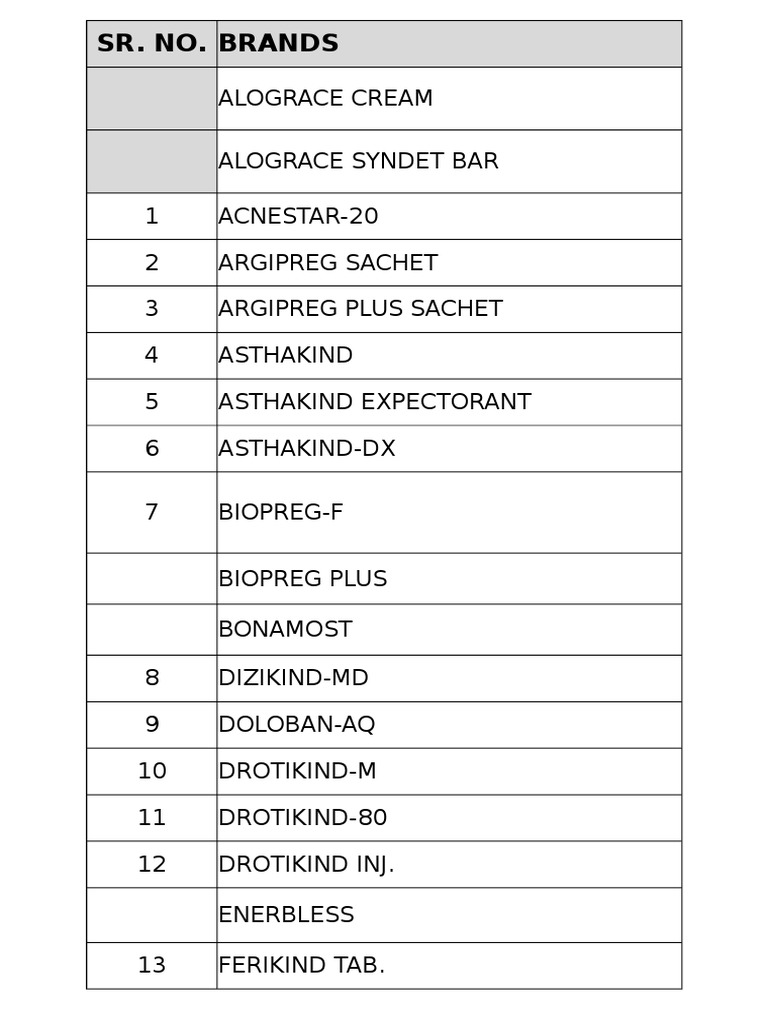 | SR. NO. | BRANDS |
|---|---|
| | ALOGRACE CREAM |
| | ALOGRACE SYNDET BAR |
| 1 | ACNESTAR-20 |
| 2 | ARGIPREG SACHET |
| 3 | ARGIPREG PLUS SACHET |
| 4 | ASTHAKIND |
| 5 | ASTHAKIND EXPECTORANT |
| 6 | ASTHAKIND-DX |
| 7 | BIOPREG-F |
| | BIOPREG PLUS |
| | BONAMOST |
| 8 | DIZIKIND-MD |
| 9 | DOLOBAN-AQ |
| 10 | DROTIKIND-M |
| 11 | DROTIKIND-80 |
| 12 | DROTIKIND INJ. |
| | ENERBLESS |
| 13 | FERIKIND TAB. |